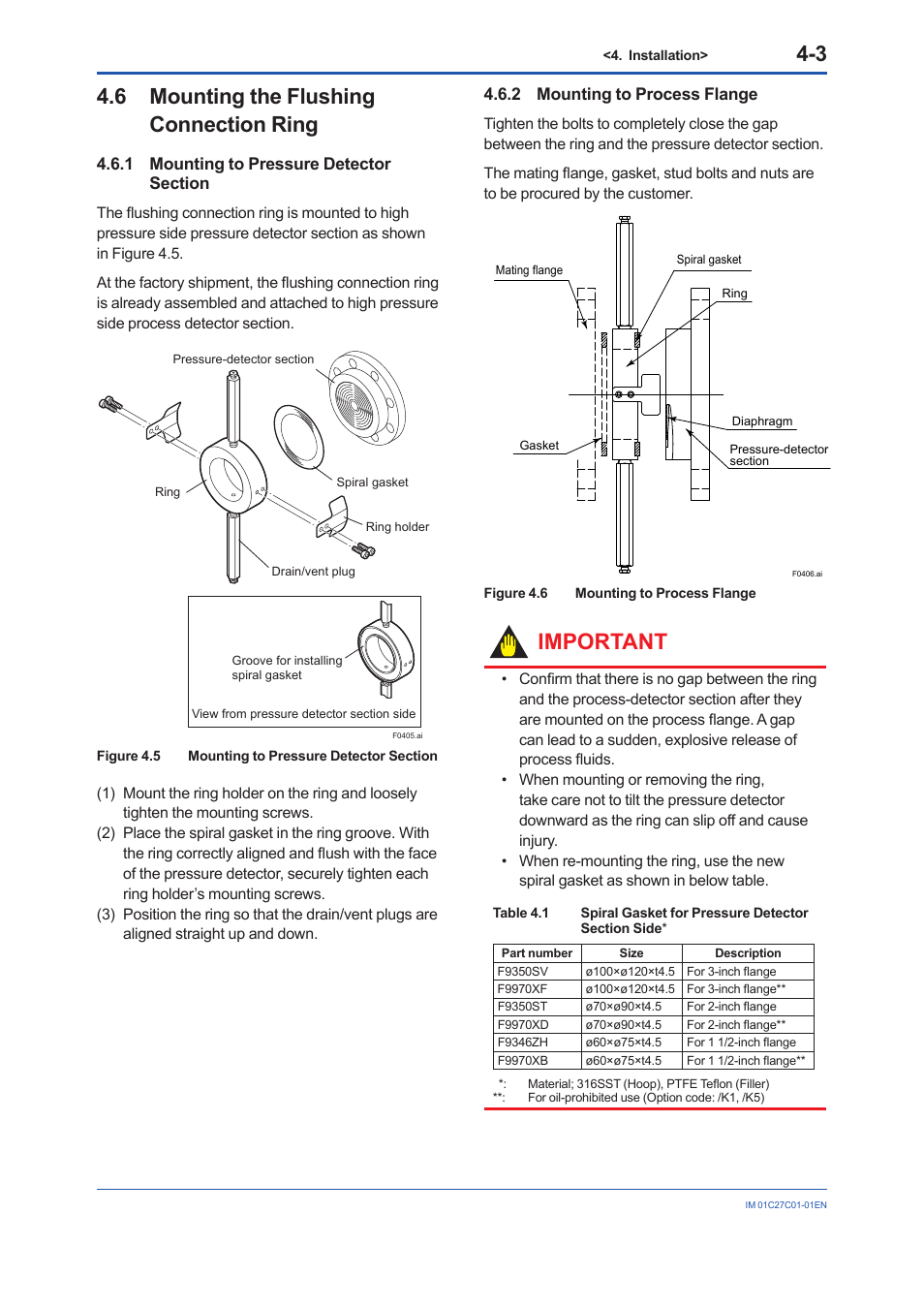 <4. Installation> 4-3

4.6 Mounting the Flushing Connection Ring

4.6.1 Mounting to Pressure Detector Section

The flushing connection ring is mounted to high pressure side pressure detector section as shown in Figure 4.5.

At the factory shipment, the flushing connection ring is already assembled and attached to high pressure side process detector section.

Pressure-detector section

Ring

Spiral gasket

Ring holder

Drain/vent plug

Groove for installing spiral gasket

View from pressure detector section side

F0405.ai

Figure 4.5 Mounting to Pressure Detector Section

(1) Mount the ring holder on the ring and loosely tighten the mounting screws.
(2) Place the spiral gasket in the ring groove. With the ring correctly aligned and flush with the face of the pressure detector, securely tighten each ring holder's mounting screws.
(3) Position the ring so that the drain/vent plugs are aligned straight up and down.

4.6.2 Mounting to Process Flange

Tighten the bolts to completely close the gap between the ring and the pressure detector section.

The mating flange, gasket, stud bolts and nuts are to be procured by the customer.

Mating flange

Spiral gasket

Ring

Diaphragm

Gasket

Pressure-detector section

F0406.ai

Figure 4.6 Mounting to Process Flange

IMPORTANT

• Confirm that there is no gap between the ring and the process-detector section after they are mounted on the process flange. A gap can lead to a sudden, explosive release of process fluids.
• When mounting or removing the ring, take care not to tilt the pressure detector downward as the ring can slip off and cause injury.
• When re-mounting the ring, use the new spiral gasket as shown in below table.

Table 4.1 Spiral Gasket for Pressure Detector Section Side*

| Part number | Size | Description |
|---|---|---|
| F9350SV | ø100×ø120×t4.5 | For 3-inch flange |
| F9970XF | ø100×ø120×t4.5 | For 3-inch flange** |
| F9350ST | ø70×ø90×t4.5 | For 2-inch flange |
| F9970XD | ø70×ø90×t4.5 | For 2-inch flange** |
| F9346ZH | ø60×ø75×t4.5 | For 1 1/2-inch flange |
| F9970XB | ø60×ø75×t4.5 | For 1 1/2-inch flange** |

*: Material; 316SST (Hoop), PTFE Teflon (Filler)
**: For oil-prohibited use (Option code: /K1, /K5)

IM 01C27C01-01EN